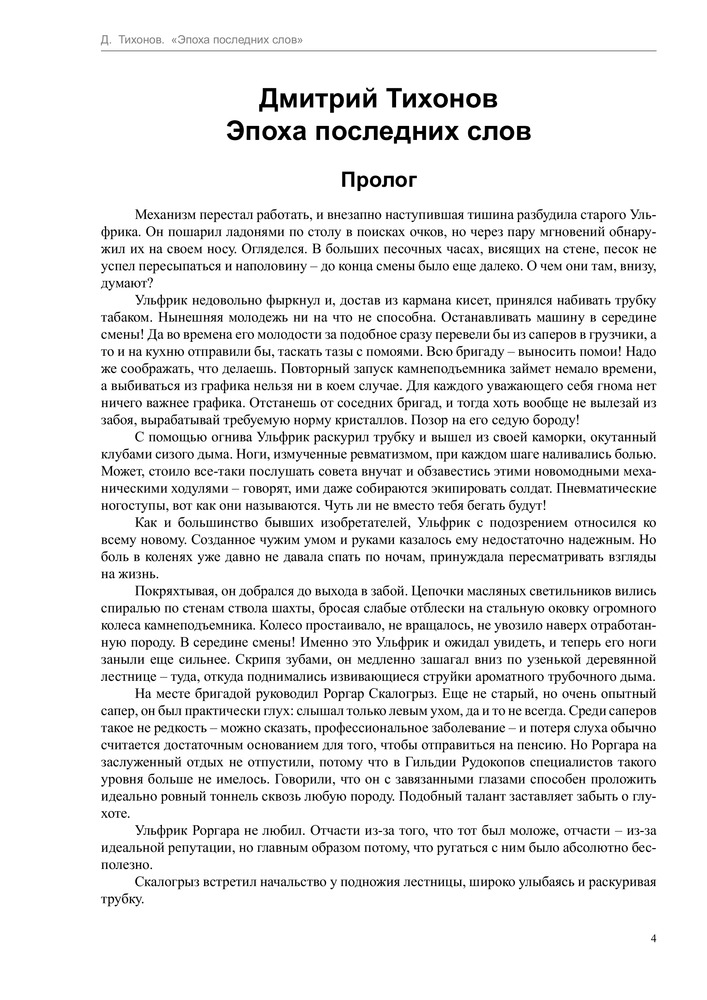 Д. Тихонов. «Эпоха последних слов»

Дмитрий Тихонов
Эпоха последних слов

Пролог

Механизм перестал работать, и внезапно наступившая тишина разбудила старого Ульфрика. Он пошарил ладонями по столу в поисках очков, но через пару мгновений обнаружил их на своем носу. Огляделся. В больших песочных часах, висящих на стене, песок не успел пересыпаться и наполовину – до конца смены было еще далеко. О чем они там, внизу, думают?

Ульфрик недовольно фыркнул и, достав из кармана кисет, принялся набивать трубку табаком. Нынешняя молодежь ни на что не способна. Останавливать машину в середине смены! Да во времена его молодости за подобное сразу перевели бы из саперов в грузчики, а то и на кухню отправили бы, таскать тазы с помоями. Всю бригаду – выносить помои! Надо же соображать, что делаешь. Повторный запуск камнеподъемника займет немало времени, а выбиваться из графика нельзя ни в коем случае. Для каждого уважающего себя гнома нет ничего важнее графика. Отстанешь от соседних бригад, и тогда хоть вообще не вылезай из забоя, вырабатывай требуемую норму кристаллов. Позор на его седую бороду!

С помощью огнива Ульфрик раскурил трубку и вышел из своей каморки, окутанный клубами сизого дыма. Ноги, измученные ревматизмом, при каждом шаге наливались болью. Может, стоило все-таки послушать совета внучат и обзавестись этими новомодными механическими ходулями – говорят, ими даже собираются экипировать солдат. Пневматические ногоступы, вот как они называются. Чуть ли не вместо тебя бегать будут!

Как и большинство бывших изобретателей, Ульфрик с подозрением относился ко всему новому. Созданное чужим умом и руками казалось ему недостаточно надежным. Но боль в коленях уже давно не давала спать по ночам, принуждала пересматривать взгляды на жизнь.

Покряхтывая, он добрался до выхода в забой. Цепочки масляных светильников вились спиралью по стенам ствола шахты, бросая слабые отблески на стальную оковку огромного колеса камнеподъемника. Колесо простаивало, не вращалось, не увозило наверх отработанную породу. В середине смены! Именно это Ульфрик и ожидал увидеть, и теперь его ноги заныли еще сильнее. Скрипя зубами, он медленно зашагал вниз по узенькой деревянной лестнице – туда, откуда поднимались извивающиеся струйки ароматного трубочного дыма.

На месте бригадой руководил Роргар Скалогрыз. Еще не старый, но очень опытный сапер, он был практически глух: слышал только левым ухом, да и то не всегда. Среди саперов такое не редкость – можно сказать, профессиональное заболевание – и потеря слуха обычно считается достаточным основанием для того, чтобы отправиться на пенсию. Но Роргара на заслуженный отдых не отпустили, потому что в Гильдии Рудокопов специалистов такого уровня больше не имелось. Говорили, что он с завязанными глазами способен проложить идеально ровный тоннель сквозь любую породу. Подобный талант заставляет забыть о глухоте.

Ульфрик Роргара не любил. Отчасти из-за того, что тот был моложе, отчасти – из-за идеальной репутации, но главным образом потому, что ругаться с ним было абсолютно бесполезно.

Скалогрыз встретил начальство у подножия лестницы, широко улыбаясь и раскуривая трубку.

4